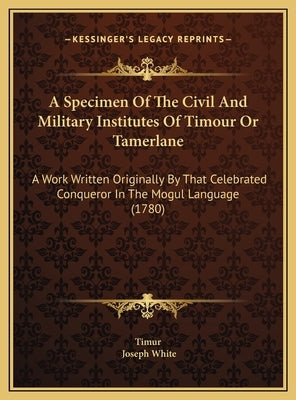 —KESSINGER'S LEGACY REPRINTS—

A Specimen Of The Civil And Military Institutes Of Timour Or Tamerlane

A Work Written Originally By That Celebrated Conqueror In The Mogul Language (1780)

Timur
Joseph White